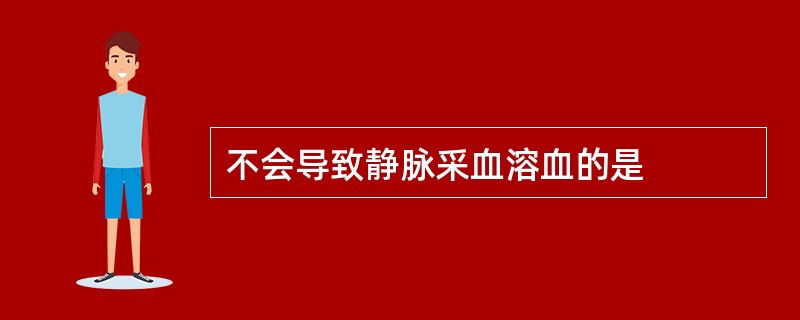 不会导致静脉采血溶血的是